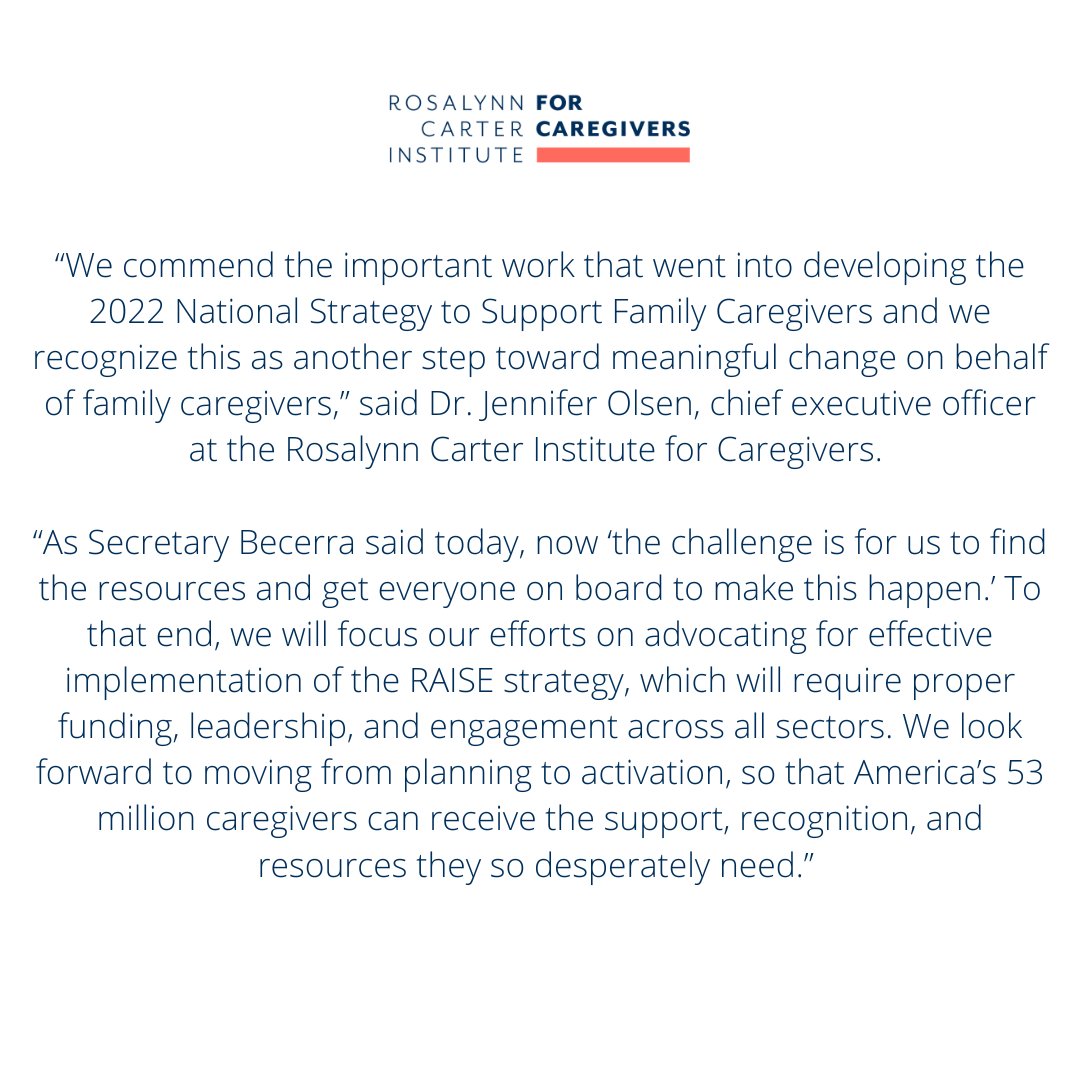 ROSALYNN CARTER INSTITUTE FOR CAREGIVERS

“We commend the important work that went into developing the 2022 National Strategy to Support Family Caregivers and we recognize this as another step toward meaningful change on behalf of family caregivers,” said Dr. Jennifer Olsen, chief executive officer at the Rosalynn Carter Institute for Caregivers.

“As Secretary Becerra said today, now ‘the challenge is for us to find the resources and get everyone on board to make this happen.’ To that end, we will focus our efforts on advocating for effective implementation of the RAISE strategy, which will require proper funding, leadership, and engagement across all sectors. We look forward to moving from planning to activation, so that America’s 53 million caregivers can receive the support, recognition, and resources they so desperately need.”